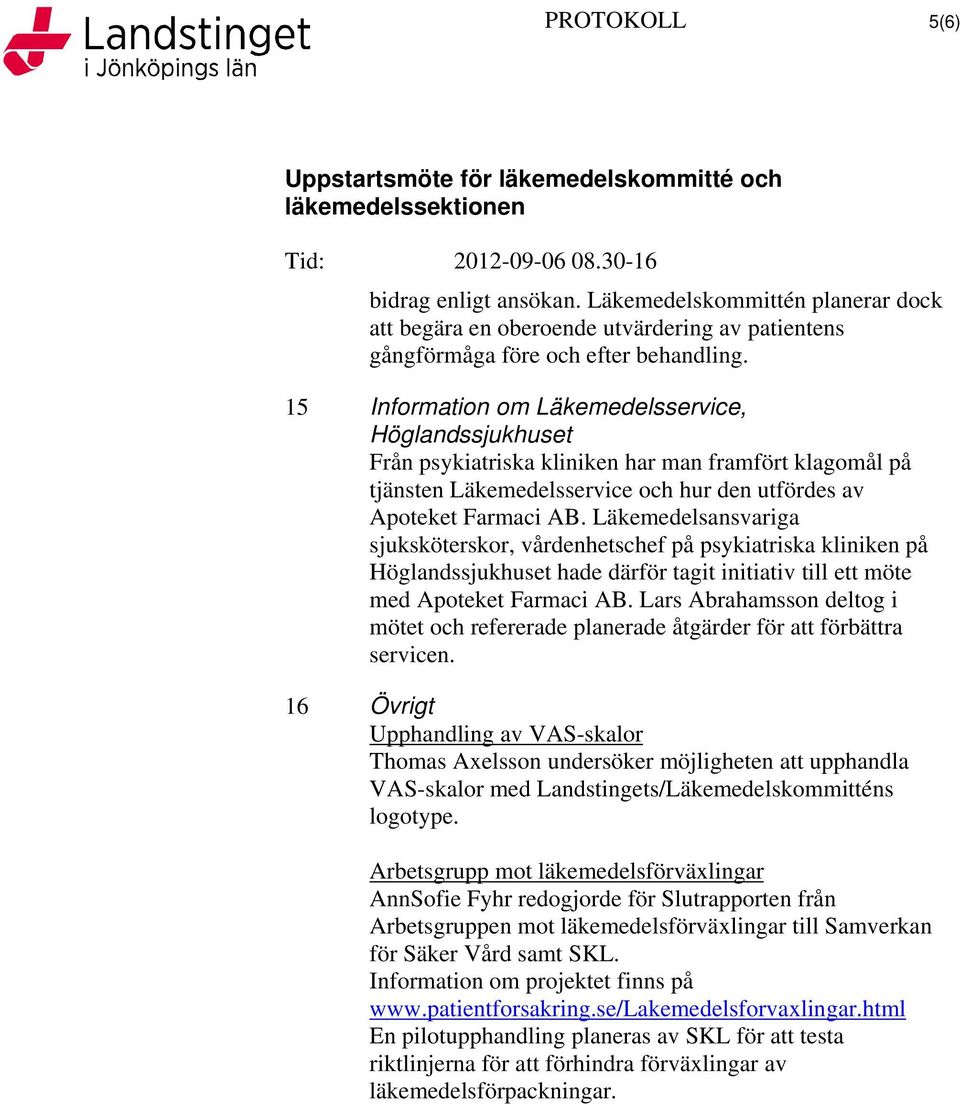 Landstinget
i Jönköpings län

PROTOKOLL

5(6)

Uppstartsmöte för läkemedelskommitté och läkemedelssektionen

Tid: 2012-09-06 08.30-16

bidrag enligt ansökan. Läkemedelskommittén planerar dock att begära en oberoende utvärdering av patientens gångförmåga före och efter behandling.

15 Information om Läkemedelsservice, Höglandssjukhuset
Från psykiatriska kliniken har man framfört klagomål på tjänsten Läkemedelsservice och hur den utfördes av Apoteket Farmaci AB. Läkemedelsansvariga sjuksköterskor, vårdenhetschef på psykiatriska kliniken på Höglandssjukhuset hade därför tagit initiativ till ett möte med Apoteket Farmaci AB. Lars Abrahamsson deltog i mötet och refererade planerade åtgärder för att förbättra servicen.

16 Övrigt
Upphandling av VAS-skalor
Thomas Axelsson undersöker möjligheten att upphandla VAS-skalor med Landstingets/Läkemedelskommitténs logotype.

Arbetsgrupp mot läkemedelsförväxlingar
AnnSofie Fyhr redogjorde för Slutrapporten från Arbetsgruppen mot läkemedelsförväxlingar till Samverkan för Säker Vård samt SKL.
Information om projektet finns på
www.patientforsakring.se/Lakemedelsforvaxlingar.html
En pilotupphandling planeras av SKL för att testa riktlinjerna för att förhindra förväxlingar av läkemedelsförpackningar.